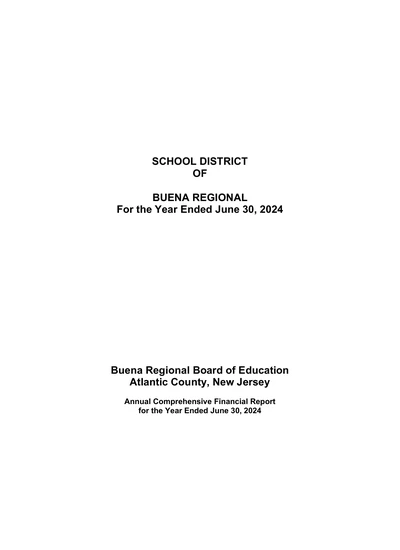 SCHOOL DISTRICT
OF

BUENA REGIONAL
For the Year Ended June 30, 2024

Buena Regional Board of Education
Atlantic County, New Jersey

Annual Comprehensive Financial Report
for the Year Ended June 30, 2024